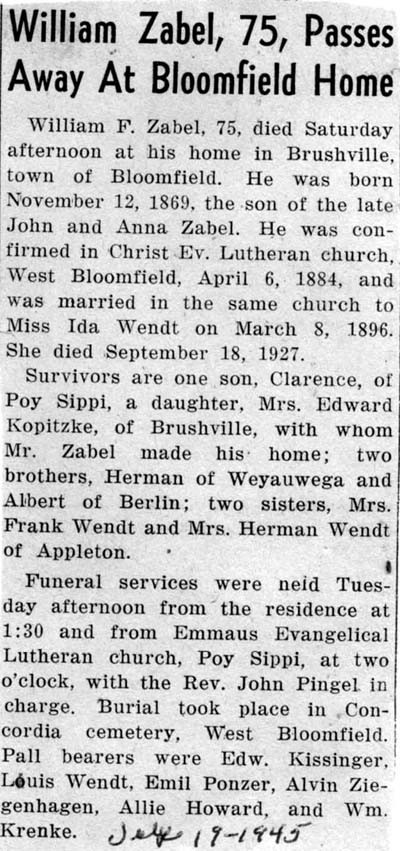 William Zabel, 75, Passes Away At Bloomfield Home

William F. Zabel, 75, died Saturday afternoon at his home in Brushville, town of Bloomfield. He was born November 12, 1869, the son of the late John and Anna Zabel. He was confirmed in Christ Ev. Lutheran church, West Bloomfield, April 6, 1884, and was married in the same church to Miss Ida Wendt on March 8, 1896. She died September 18, 1927.

Survivors are one son, Clarence, of Poy Sippi, a daughter, Mrs. Edward Kopitzke, of Brushville, with whom Mr. Zabel made his home; two brothers, Herman of Weyauwega and Albert of Berlin; two sisters, Mrs. Frank Wendt and Mrs. Herman Wendt of Appleton.

Funeral services were neid Tuesday afternoon from the residence at 1:30 and from Emmaus Evangelical Lutheran church, Poy Sippi, at two o'clock, with the Rev. John Pingel in charge. Burial took place in Concordia cemetery, West Bloomfield. Pall bearers were Edw. Kissinger, Louis Wendt, Emil Ponzer, Alvin Ziegenhagen, Allie Howard, and Wm. Krenke. July 19-1945